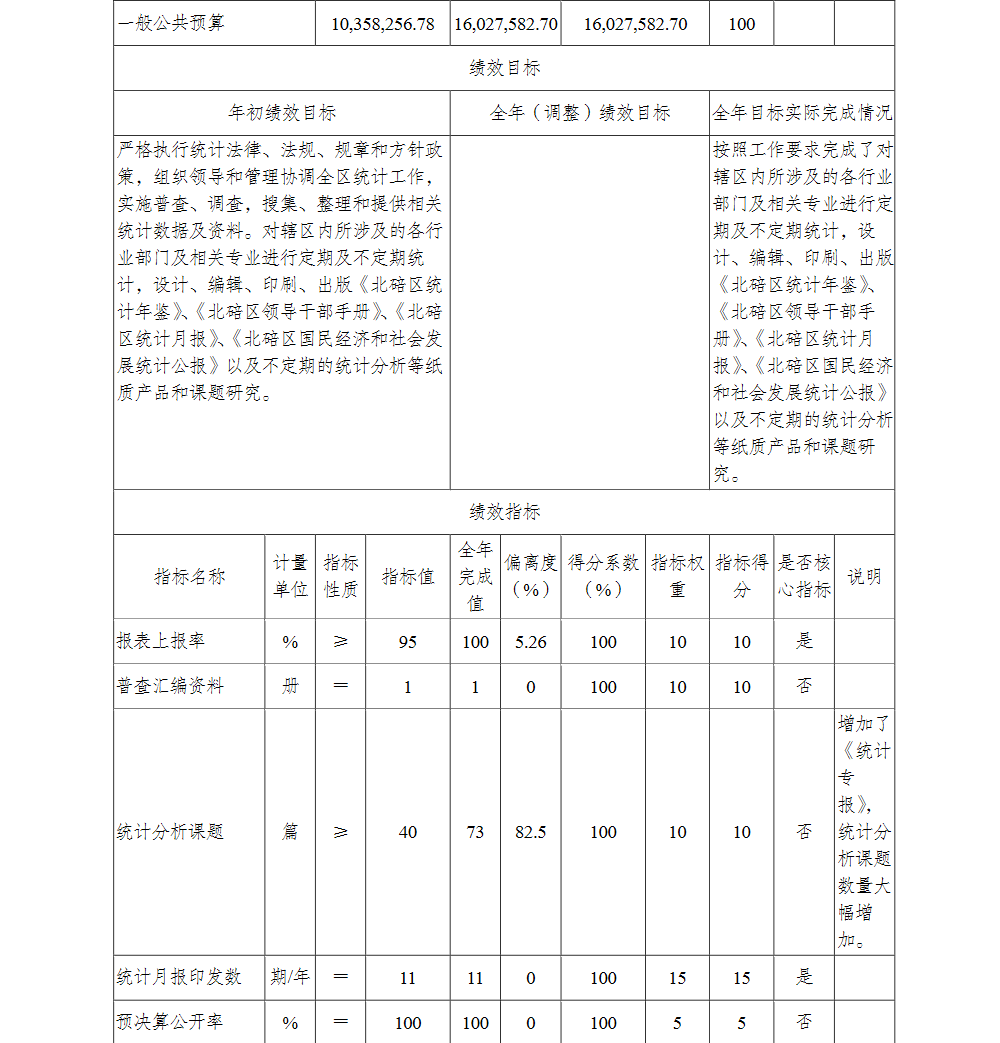 | 一般公共预算 | 10,358,256.78 | 16,027,582.70 | 16,027,582.70 | 100 | | |
|---|---|---|---|---|---|---|

绩效目标

| 年初绩效目标 | 全年（调整）绩效目标 | 全年目标实际完成情况 |
|---|---|---|
| 严格执行统计法律、法规、规章和方针政策，组织领导和管理协调全区统计工作，实施普查、调查，搜集、整理和提供相关统计数据及资料。对辖区内所涉及的各行业部门及相关专业进行定期及不定期统计，设计、编辑、印刷、出版《北碚区统计年鉴》、《北碚区领导干部手册》、《北碚区统计月报》、《北碚区国民经济和社会发展统计公报》以及不定期的统计分析等纸质产品和课题研究。 | | 按照工作要求完成了对辖区内所涉及的各行业部门及相关专业进行定期及不定期统计，设计、编辑、印刷、出版《北碚区统计年鉴》、《北碚区领导干部手册》、《北碚区统计月报》、《北碚区国民经济和社会发展统计公报》以及不定期的统计分析等纸质产品和课题研究。 |

绩效指标

| 指标名称 | 计量单位 | 指标性质 | 指标值 | 全年完成值 | 偏离度（%） | 得分系数（%） | 指标权重 | 指标得分 | 是否核心指标 | 说明 |
|---|---|---|---|---|---|---|---|---|---|---|
| 报表上报率 | % | ≥ | 95 | 100 | 5.26 | 100 | 10 | 10 | 是 | |
| 普查汇编资料 | 册 | ＝ | 1 | 1 | 0 | 100 | 10 | 10 | 否 | |
| 统计分析课题 | 篇 | ≥ | 40 | 73 | 82.5 | 100 | 10 | 10 | 否 | 增加了《统计专报》，统计分析课题数量大幅增加。 |
| 统计月报印发数 | 期/年 | ＝ | 11 | 11 | 0 | 100 | 15 | 15 | 是 | |
| 预决算公开率 | % | ＝ | 100 | 100 | 0 | 100 | 5 | 5 | 否 | |